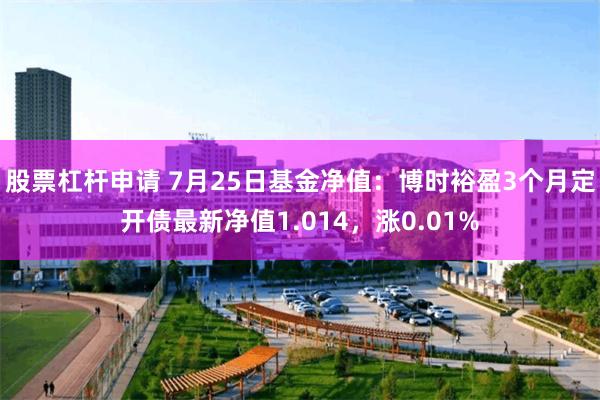 股票杠杆申请 7月25日基金净值：博时裕盈3个月定开债最新净值1.014，涨0.01%